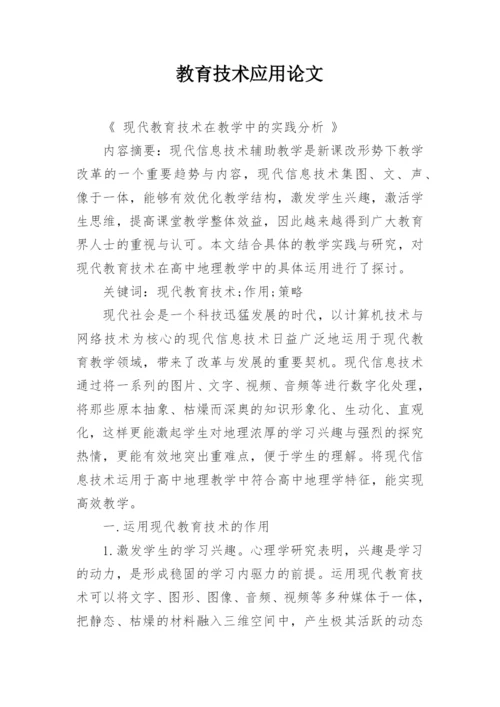 教育技术应用论文

《 现代教育技术在教学中的实践分析 》

内容摘要：现代信息技术辅助教学是新课改形势下教学改革的一个重要趋势与内容，现代信息技术集图、文、声、像于一体，能够有效优化教学结构，激发学生兴趣，激活学生思维，提高课堂教学整体效益，因此越来越得到广大教育界人士的重视与认可。本文结合具体的教学实践与研究，对现代教育技术在高中地理教学中的具体运用进行了探讨。

关键词：现代教育技术;作用;策略

现代社会是一个科技迅猛发展的时代，以计算机技术与网络技术为核心的现代信息技术日益广泛地运用于现代教育教学领域，带来了改革与发展的重要契机。现代信息技术通过将一系列的图片、文字、视频、音频等进行数字化处理，将那些原本抽象、枯燥而深奥的知识形象化、生动化、直观化，这样更能激起学生对地理浓厚的学习兴趣与强烈的探究热情，更能有效地突出重难点，便于学生的理解。将现代信息技术运用于高中地理教学中符合高中地理学特征，能实现高效教学。

一.运用现代教育技术的作用

1.激发学生的学习兴趣。心理学研究表明，兴趣是学习的动力，是形成稳固的学习内驱力的前提。运用现代教育技术可以将文字、图形、图像、音频、视频等多种媒体于一体，把静态、枯燥的材料融入三维空间中，产生极其活跃的动态